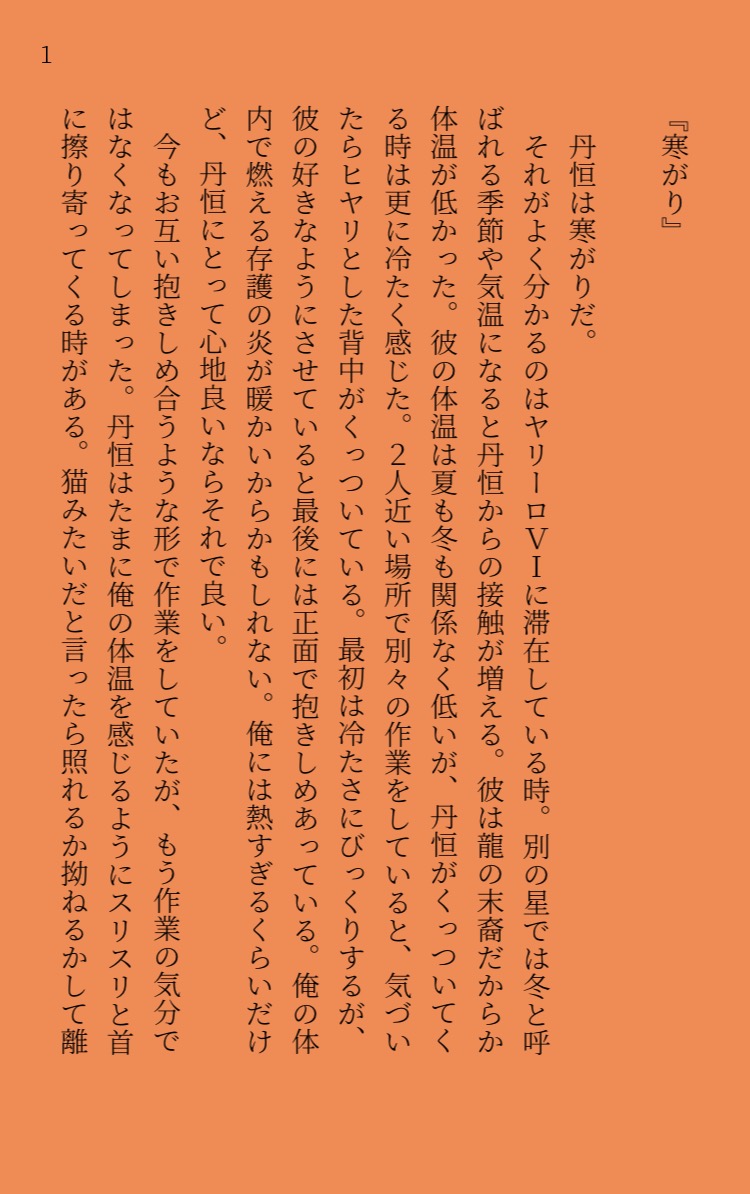 1

『寒がり』

丹恒は寒がりだ。

それがよく分かるのはヤリーロⅥに滞在している時。別の星では冬と呼ばれる季節や気温になると丹恒からの接触が増える。彼は龍の末裔だからか体温が低かった。彼の体温は夏も冬も関係なく低いが、丹恒がくっついてくる時は更に冷たく感じた。2人近い場所で別々の作業をしていると、気づいたらヒヤリとした背中がくっついている。最初は冷たさにびっくりするが、彼の好きなようにさせていると最後には正面で抱きしめあっている。俺の体内で燃える存護の炎が暖かいからかもしれない。俺には熱すぎるくらいだけど、丹恒にとって心地良いならそれで良い。

今もお互い抱きしめ合うような形で作業をしていたが、もう作業の気分ではなくなってしまった。丹恒はたまに俺の体温を感じるようにスリスリと首に擦り寄ってくる時がある。猫みたいだと言ったら照れるか拗ねるかして離